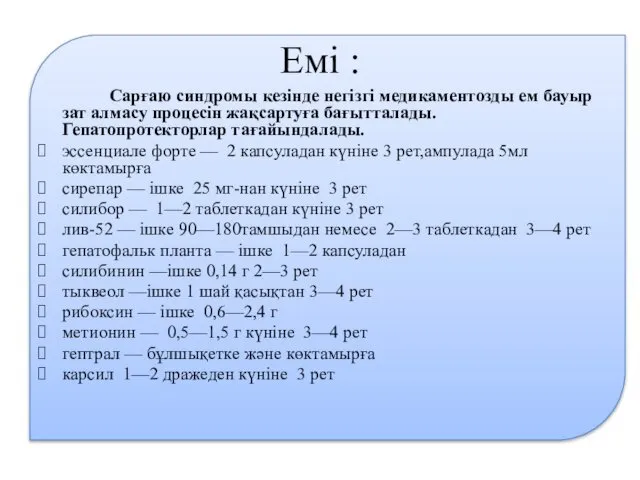 Емі :

Сарғаю синдромы кезінде негізгі медикаментозды ем бауыр зат алмасу процесін жақсартуға бағытталады. Гепатопротекторлар тағайындалады.

эссенциале форте — 2 капсуладан күніне 3 рет,ампулада 5мл көктамырға
сирепар — ішке 25 мг-нан күніне 3 рет
силибор — 1—2 таблеткадан күніне 3 рет
лив-52 — ішке 90—180тамшыдан немесе 2—3 таблеткадан 3—4 рет
гепатофальк планта — ішке 1—2 капсуладан
силибинин —ішке 0,14 г 2—3 рет
тыквеол —ішке 1 шай қасықтан 3—4 рет
рибоксин — ішке 0,6—2,4 г
метионин — 0,5—1,5 г күніне 3—4 рет
гептрал — бұлшықетке және көктамырға
карсил 1—2 дражеден күніне 3 рет